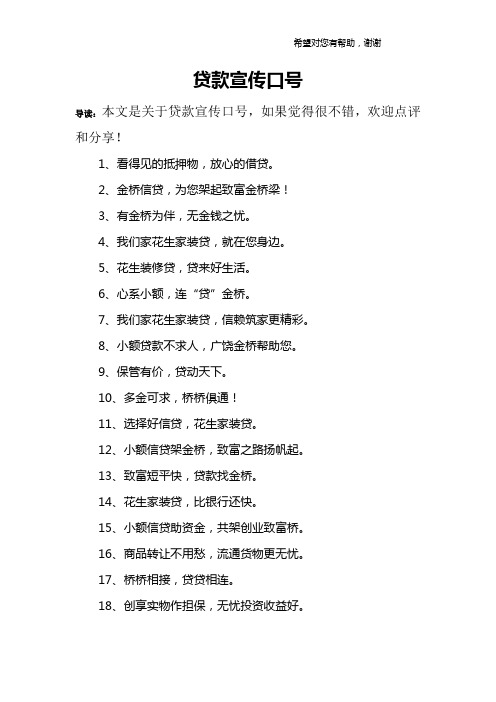 希望对您有帮助，谢谢

贷款宣传口号

导读：本文是关于贷款宣传口号，如果觉得很不错，欢迎点评和分享！

1、看得见的抵押物，放心的借贷。

2、金桥信贷，为您架起致富金桥梁！

3、有金桥为伴，无金钱之忧。

4、我们家花生家装贷，就在您身边。

5、花生装修贷，贷来好生活。

6、心系小额，连“贷”金桥。

7、我们家花生家装贷，信赖筑家更精彩。

8、小额贷款不求人，广饶金桥帮助您。

9、保管有价，贷动天下。

10、多金可求，桥桥俱通！

11、选择好信贷，花生家装贷。

12、小额信贷架金桥，致富之路扬帆起。

13、致富短平快，贷款找金桥。

14、花生家装贷，比银行还快。

15、小额信贷助资金，共架创业致富桥。

16、商品转让不用愁，流通货物更无忧。

17、桥桥相接，贷贷相连。

18、创享实物作担保，无忧投资收益好。